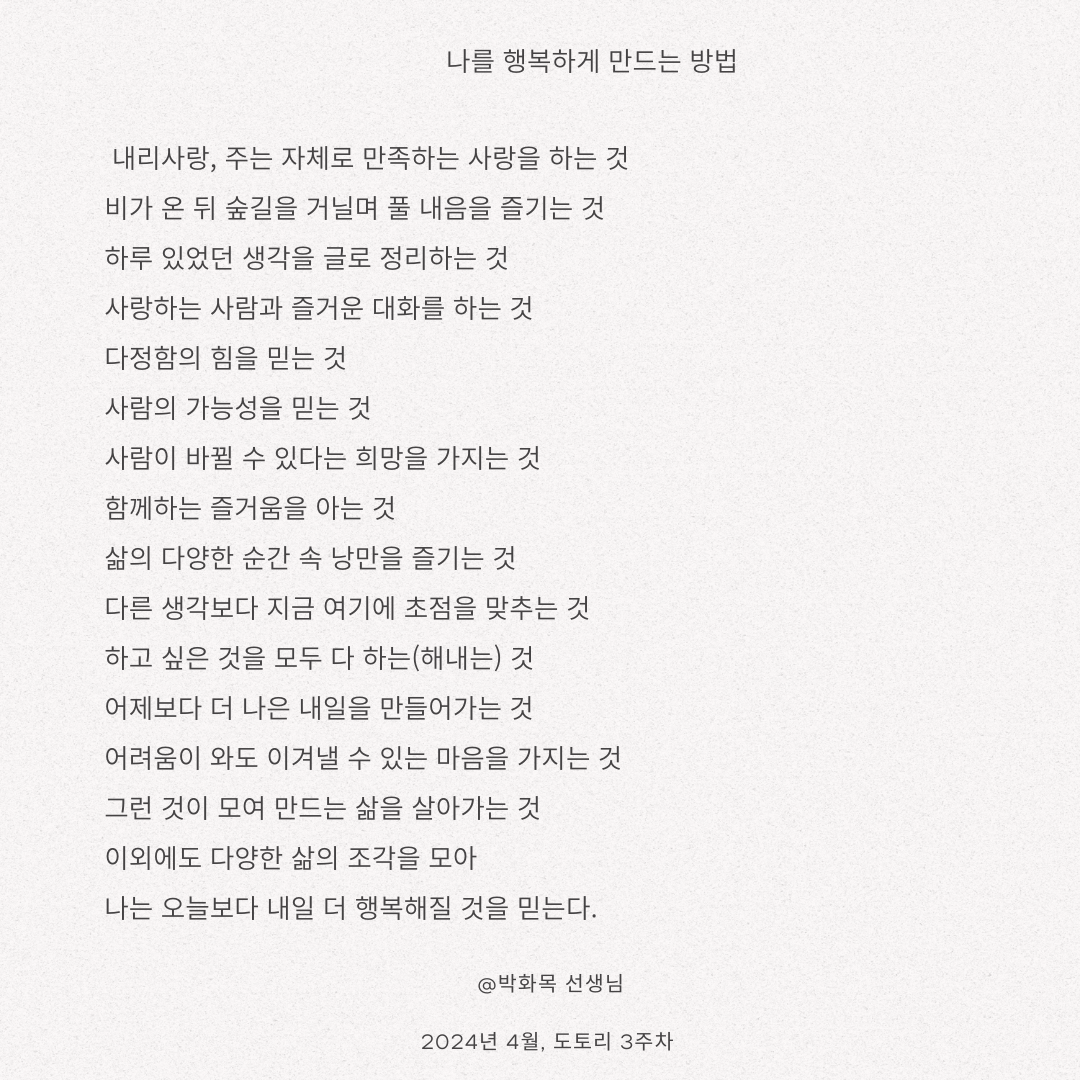 나를 행복하게 만드는 방법

내리사랑, 주는 자체로 만족하는 사랑을 하는 것
비가 온 뒤 숲길을 거닐며 풀 내음을 즐기는 것
하루 있었던 생각을 글로 정리하는 것
사랑하는 사람과 즐거운 대화를 하는 것
다정함의 힘을 믿는 것
사람의 가능성을 믿는 것
사람이 바뀔 수 있다는 희망을 가지는 것
함께하는 즐거움을 아는 것
삶의 다양한 순간 속 낭만을 즐기는 것
다른 생각보다 지금 여기에 초점을 맞추는 것
하고 싶은 것을 모두 다 하는(해내는) 것
어제보다 더 나은 내일을 만들어가는 것
어려움이 와도 이겨낼 수 있는 마음을 가지는 것
그런 것이 모여 만드는 삶을 살아가는 것
이외에도 다양한 삶의 조각을 모아
나는 오늘보다 내일 더 행복해질 것을 믿는다.

@박화목 선생님

2024년 4월, 도토리 3주차